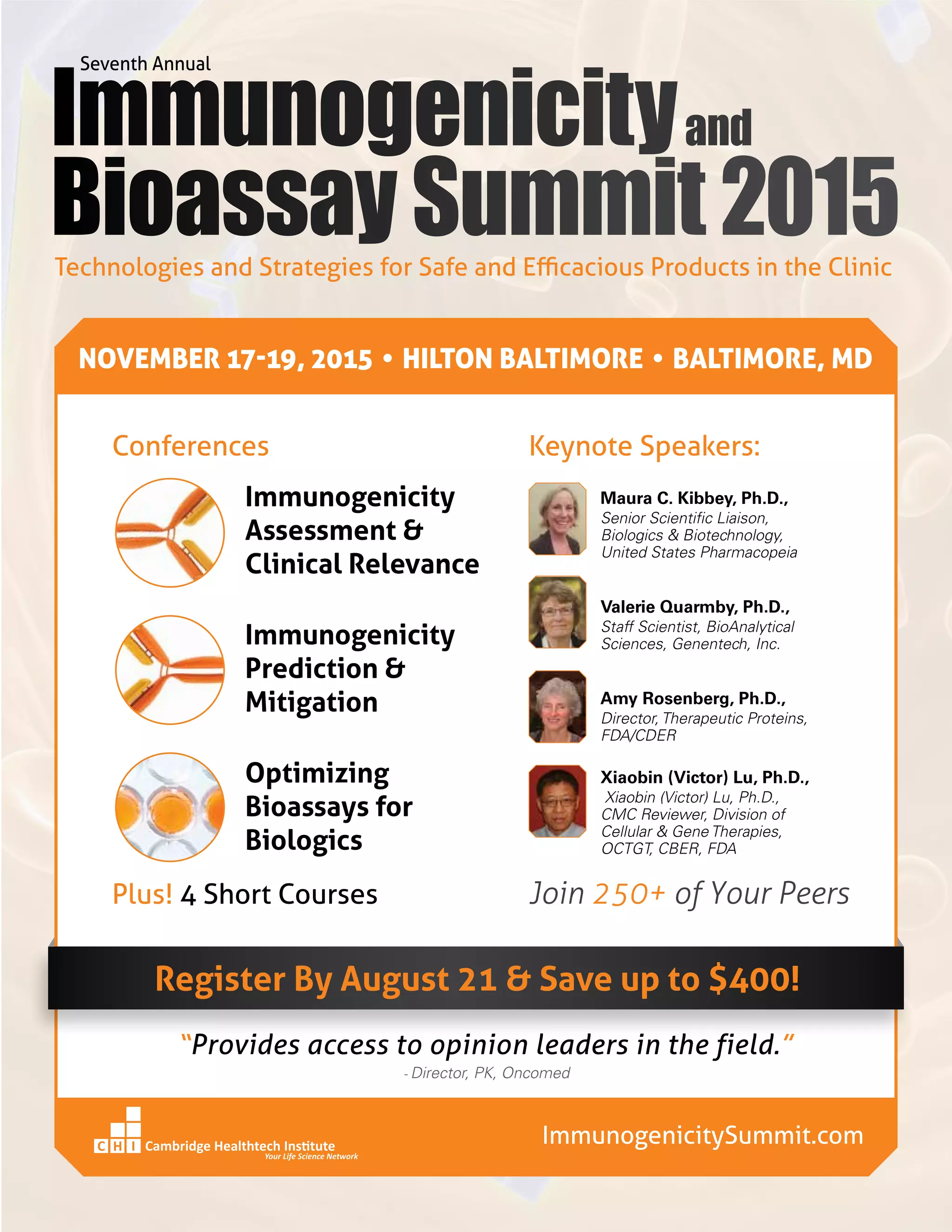 Seventh Annual

Immunogenicity and Bioassay Summit 2015

Technologies and Strategies for Safe and Efficacious Products in the Clinic

NOVEMBER 17-19, 2015 • HILTON BALTIMORE • BALTIMORE, MD

Conferences

Immunogenicity Assessment & Clinical Relevance

Immunogenicity Prediction & Mitigation

Optimizing Bioassays for Biologics

Plus! 4 Short Courses

Keynote Speakers:

Maura C. Kibbey, Ph.D.,
Senior Scientific Liaison,
Biologics & Biotechnology,
United States Pharmacopeia

Valerie Quarmby, Ph.D.,
Staff Scientist, BioAnalytical
Sciences, Genentech, Inc.

Amy Rosenberg, Ph.D.,
Director, Therapeutic Proteins,
FDA/CDER

Xiaobin (Victor) Lu, Ph.D.,
Xiaobin (Victor) Lu, Ph.D.,
CMC Reviewer, Division of
Cellular & Gene Therapies,
OCTGT, CBER, FDA

Join 250+ of Your Peers

Register By August 21 & Save up to $400!

"Provides access to opinion leaders in the field."
- Director, PK, Oncomed

CHI Cambridge Healthtech Institute
Your Life Science Network

ImmunogenicitySummit.com